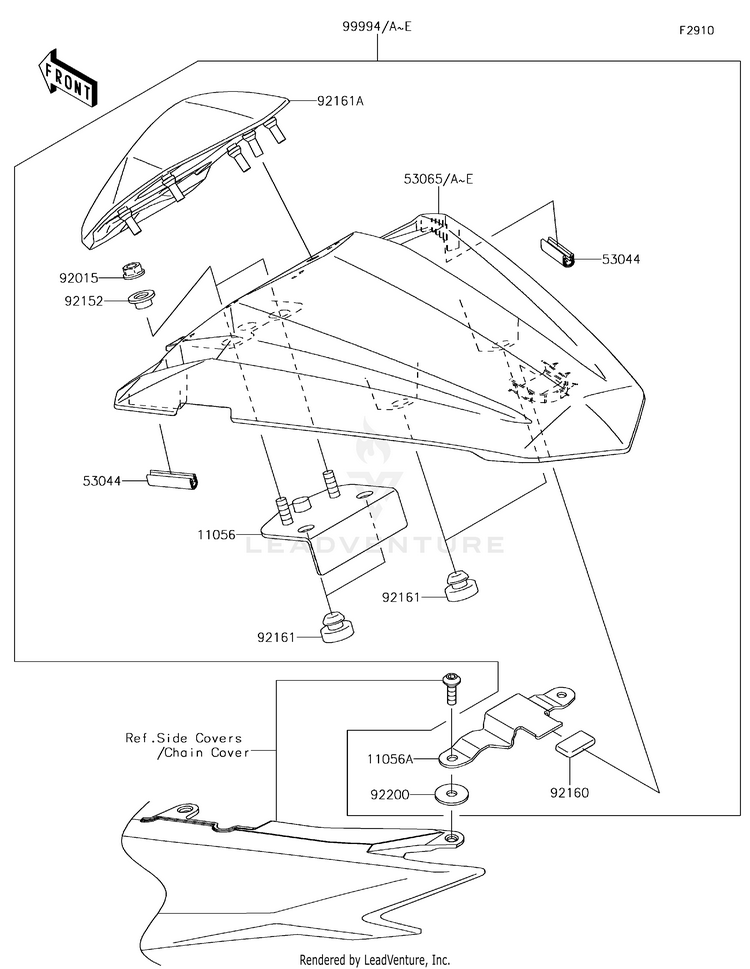 99994/A~E

F2910

FRONT

92161A

53065/A~E

53044

92015

92152

53044

11056

LEADVENTURE

92161

92161

Ref.Side Covers
/Chain Cover

11056A

92200

92160

Rendered by LeadVenture, Inc.